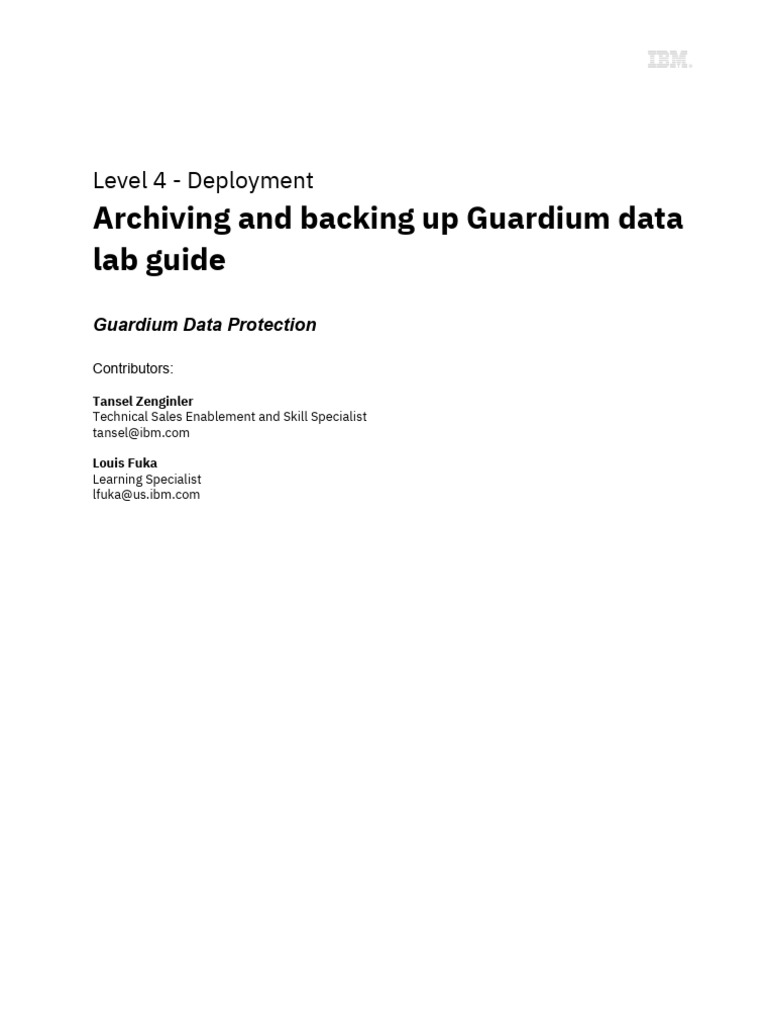 IBM.

Level 4 - Deployment

Archiving and backing up Guardium data lab guide

Guardium Data Protection

Contributors:

Tansel Zenginler
Technical Sales Enablement and Skill Specialist
tansel@ibm.com

Louis Fuka
Learning Specialist
lfuka@us.ibm.com